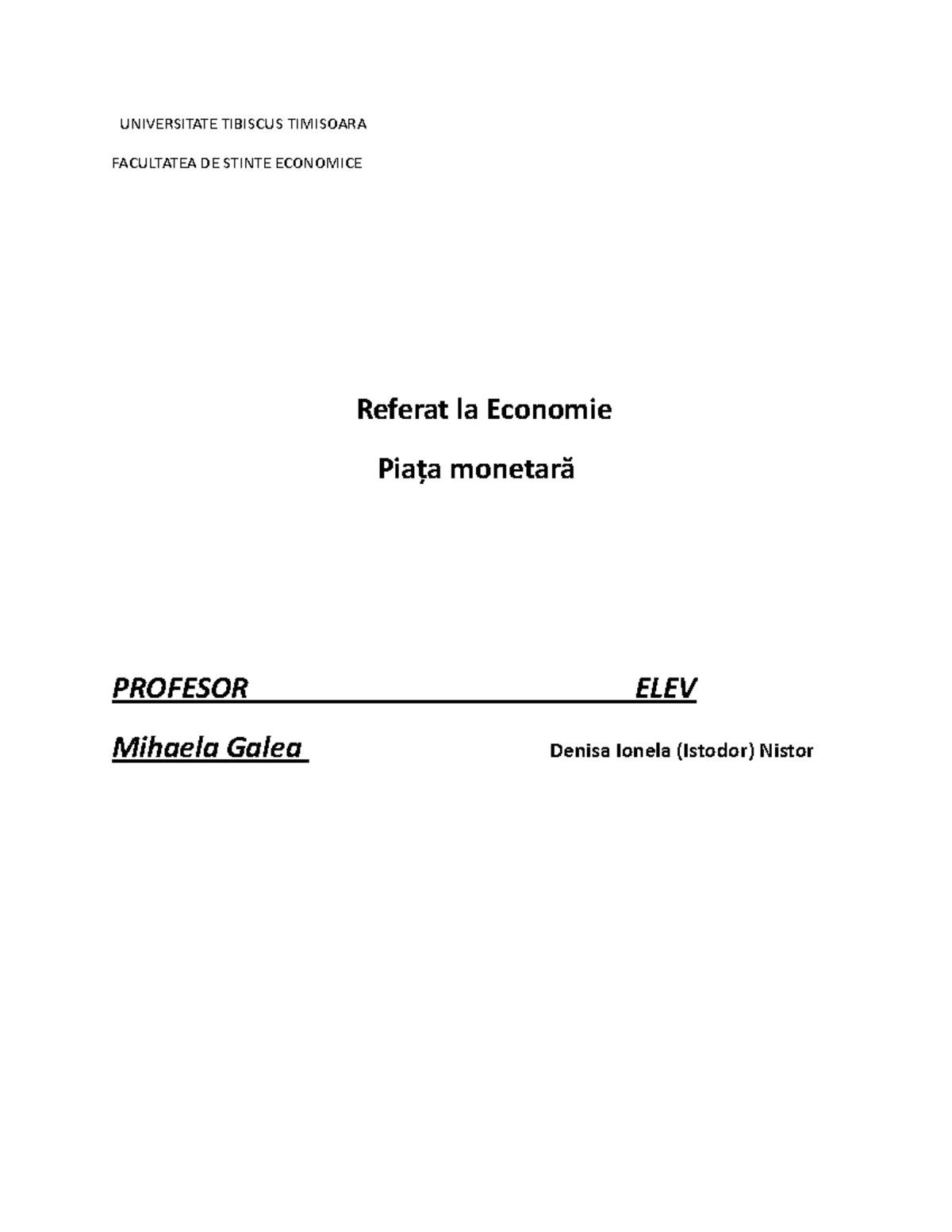 UNIVERSITATE TIBISCUS TIMISOARA

FACULTATEA DE STINTE ECONOMICE

Referat la Economie

Piața monetară

PROFESOR ELEV

Mihaela Galea Denisa Ionela (Istodor) Nistor